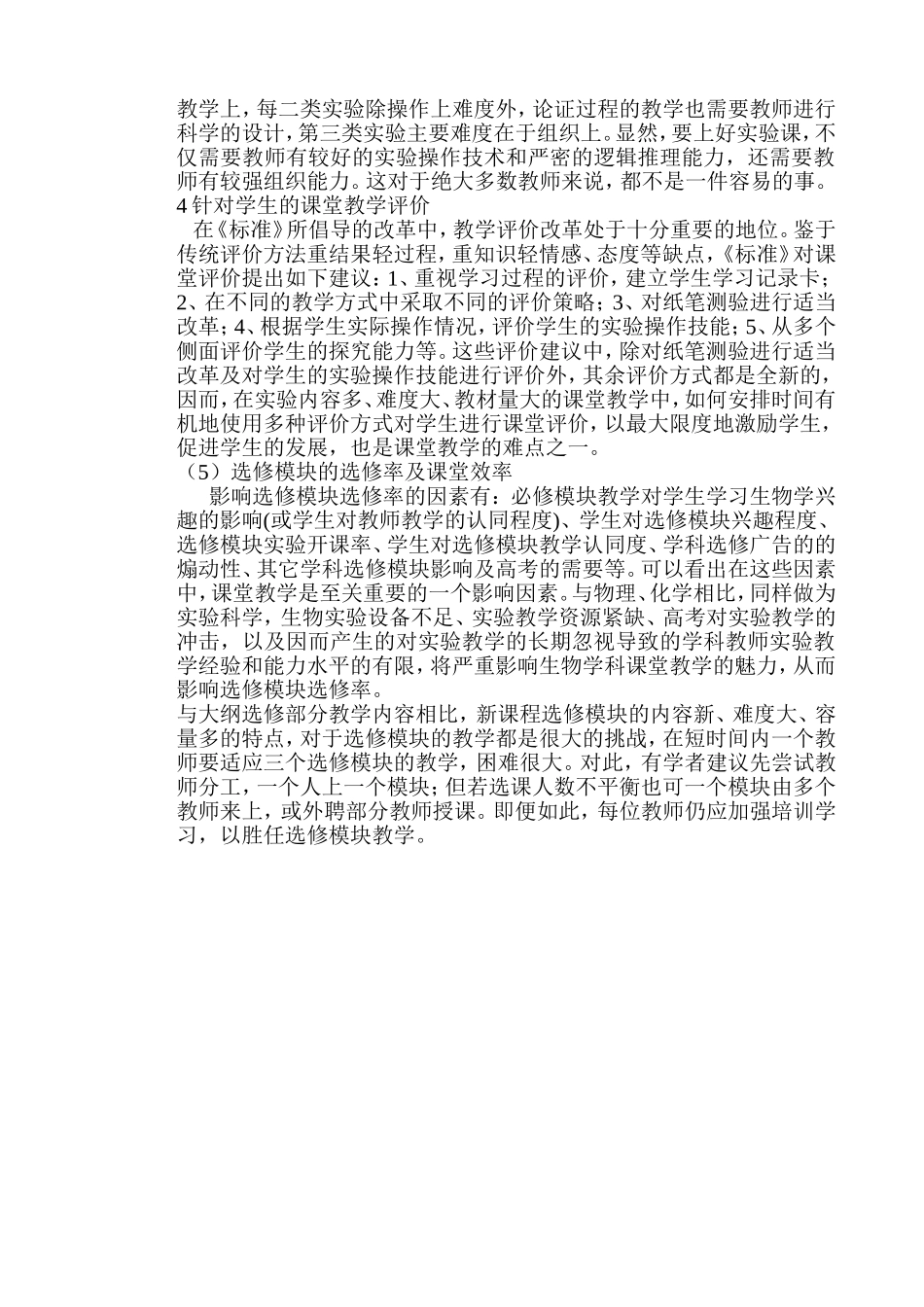 教学上，每二类实验除操作上难度外，论证过程的教学也需要教师进行科学的设计，第三类实验主要难度在于组织上。显然，要上好实验课，不仅需要教师有较好的实验操作技术和严密的逻辑推理能力，还需要教师有较强组织能力。这对于绝大多数教师来说，都不是一件容易的事。
4 针对学生的课堂教学评价
在《标准》所倡导的改革中，教学评价改革处于十分重要的地位。鉴于传统评价方法重结果轻过程，重知识轻情感、态度等缺点，《标准》对课堂评价提出如下建议：1、重视学习过程的评价，建立学生学习记录卡；2、在不同的教学方式中采取不同的评价策略；3、对纸笔测验进行适当改革；4、根据学生实际操作情况，评价学生的实验操作技能；5、从多个侧面评价学生的探究能力等。这些评价建议中，除对纸笔测验进行适当改革及对学生的实验操作技能进行评价外，其余评价方式都是全新的，因而，在实验内容多、难度大、教材量大的课堂教学中，如何安排时间有机地使用多种评价方式对学生进行课堂评价，以最大限度地激励学生，促进学生的发展，也是课堂教学的难点之一。
（5）选修模块的选修率及课堂效率
影响选修模块选修率的因素有：必修模块教学对学生学习生物学兴趣的影响(或学生对教师教学的认同程度)、学生对选修模块兴趣程度、选修模块实验开课率、学生对选修模块教学认同度、学科选修广告的的煽动性、其它学科选修模块影响及高考的需要等。可以看出在这些因素中，课堂教学是至关重要的一个影响因素。与物理、化学相比，同样做为实验科学，生物实验设备不足、实验教学资源紧缺、高考对实验教学的冲击，以及因而产生的对实验教学的长期忽视导致的学科教师实验教学经验和能力水平的有限，将严重影响生物学科课堂教学的魅力，从而影响选修模块选修率。
与大纲选修部分教学内容相比，新课程选修模块的内容新、难度大、容量多的特点，对于选修模块的教学都是很大的挑战，在短时间内一个教师要适应三个选修模块的教学，困难很大。对此，有学者建议先尝试教师分工，一个人上一个模块；但若选课人数不平衡也可一个模块由多个教师来上，或外聘部分教师授课。即便如此，每位教师仍应加强培训学习，以胜任选修模块教学。